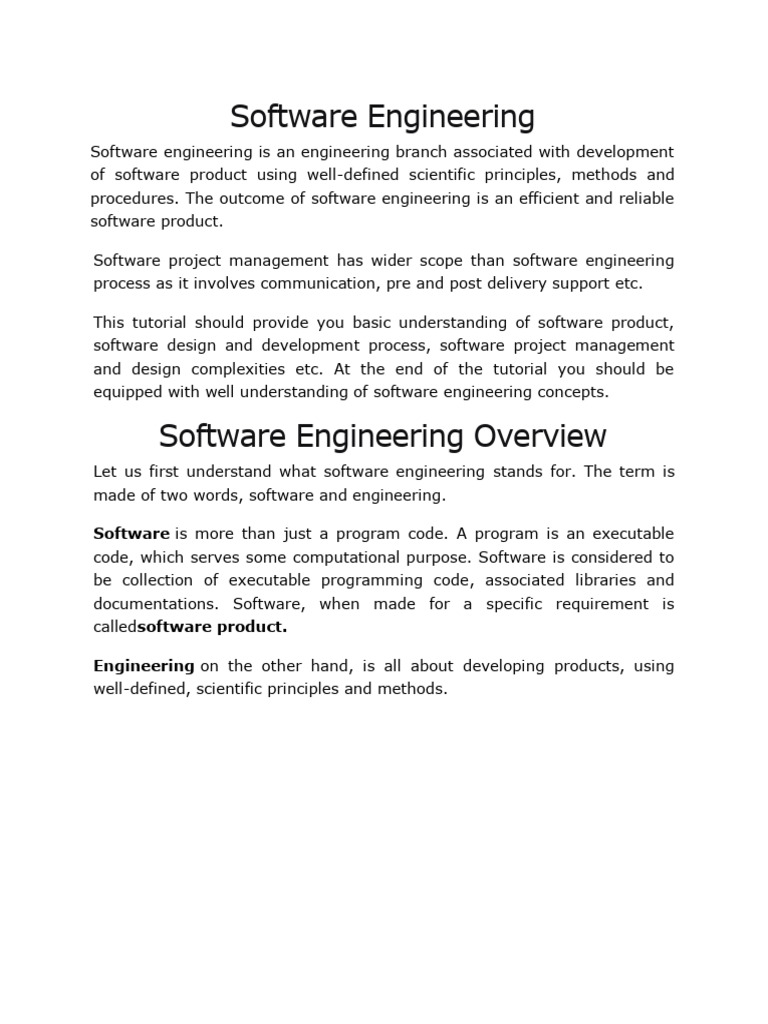 Software Engineering

Software engineering is an engineering branch associated with development of software product using well-defined scientific principles, methods and procedures. The outcome of software engineering is an efficient and reliable software product.

Software project management has wider scope than software engineering process as it involves communication, pre and post delivery support etc.

This tutorial should provide you basic understanding of software product, software design and development process, software project management and design complexities etc. At the end of the tutorial you should be equipped with well understanding of software engineering concepts.

Software Engineering Overview

Let us first understand what software engineering stands for. The term is made of two words, software and engineering.

Software is more than just a program code. A program is an executable code, which serves some computational purpose. Software is considered to be collection of executable programming code, associated libraries and documentations. Software, when made for a specific requirement is calledsoftware product.

Engineering on the other hand, is all about developing products, using well-defined, scientific principles and methods.